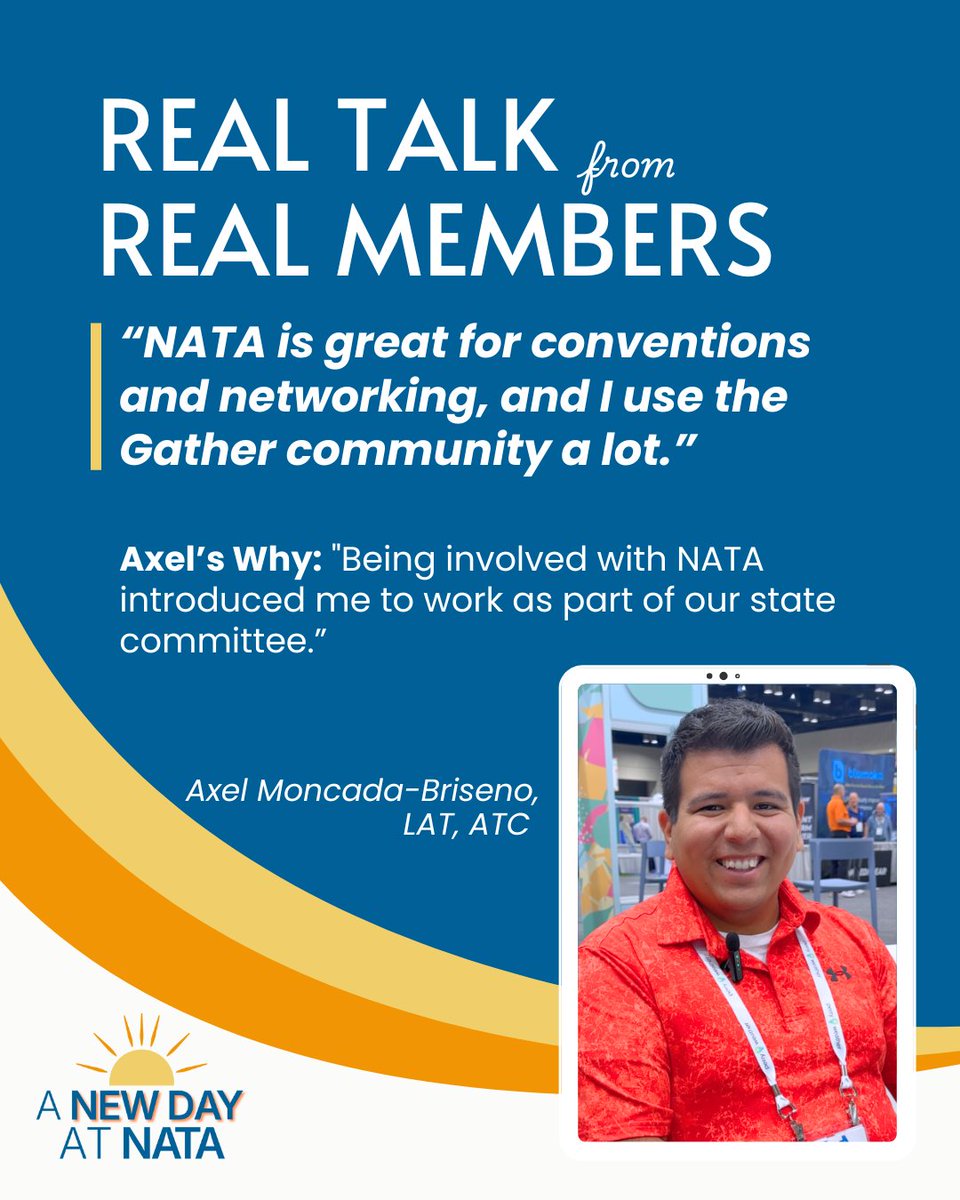 REAL TALK from
REAL MEMBERS

"NATA is great for conventions and networking, and I use the Gather community a lot."

Axel's Why: "Being involved with NATA introduced me to work as part of our state committee."

Axel Moncada-Briseno,
LAT, ATC

A NEW DAY
AT NATA